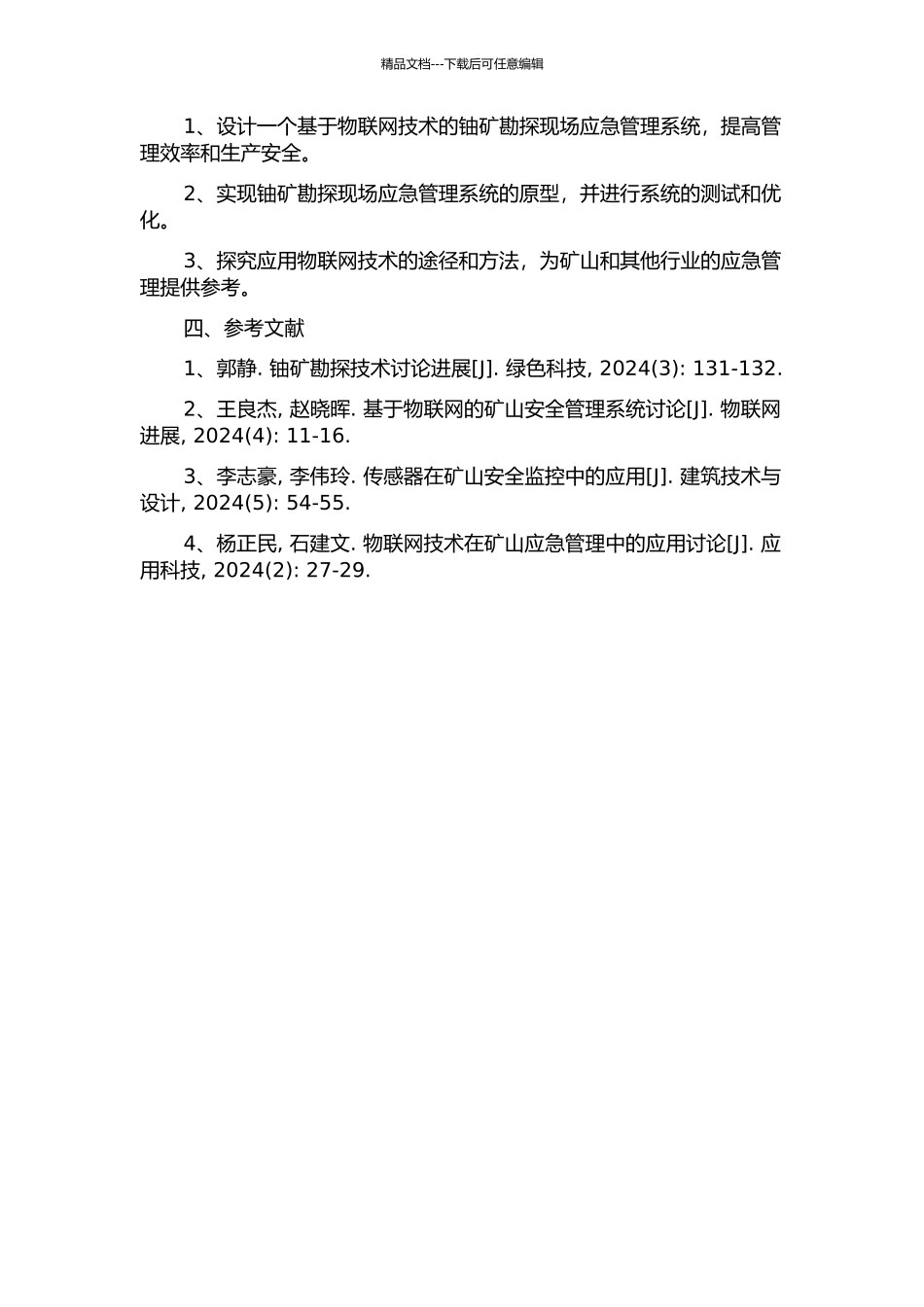 精品文档---下载后可任意编辑

1、设计一个基于物联网技术的铀矿勘探现场应急管理系统，提高管理效率和生产安全。

2、实现铀矿勘探现场应急管理系统的原型，并进行系统的测试和优化。

3、探究应用物联网技术的途径和方法，为矿山和其他行业的应急管理提供参考。

四、参考文献

1、郭静. 铀矿勘探技术讨论进展[J]. 绿色科技, 2024(3): 131-132.

2、王良杰, 赵晓晖. 基于物联网的矿山安全管理系统讨论[J]. 物联网进展, 2024(4): 11-16.

3、李志豪, 李伟玲. 传感器在矿山安全监控中的应用[J]. 建筑技术与设计, 2024(5): 54-55.

4、杨正民, 石建文. 物联网技术在矿山应急管理中的应用讨论[J]. 应用科技, 2024(2): 27-29.